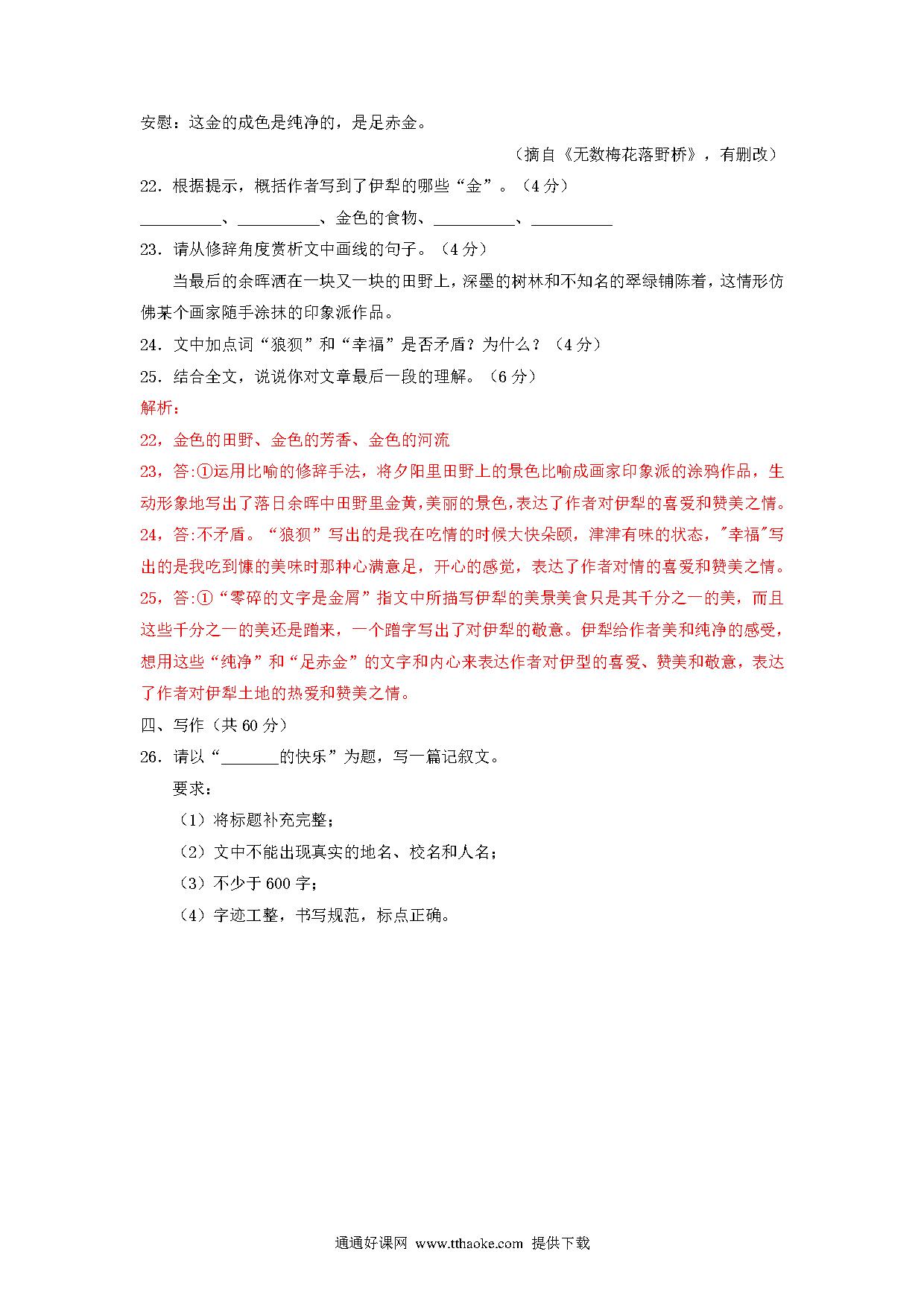 安慰：这金的成色是纯净的，是足赤金。

（摘自《无数梅花落野桥》，有删改）

22．根据提示，概括作者写到了伊犁的哪些“金”。（4 分）

__________、__________、金色的食物、__________、__________

23．请从修辞角度赏析文中画线的句子。（4 分）

当最后的余晖洒在一块又一块的田野上，深墨的树林和不知名的翠绿铺陈着，这情形仿佛某个画家随手涂抹的印象派作品。

24．文中加点词“狼狈”和“幸福”是否矛盾？为什么？（4 分）

25．结合全文，说说你对文章最后一段的理解。（6 分）

解析：

22，金色的田野、金色的芳香、金色的河流

23，答:①运用比喻的修辞手法，将夕阳里田野上的景色比喻成画家印象派的涂鸦作品，生动形象地写出了落日余晖中田野里金黄，美丽的景色，表达了作者对伊犁的喜爱和赞美之情。

24，答:不矛盾。“狼狈”写出的是我在吃情的时候大快朵颐，津津有味的状态，"幸福"写出的是我吃到慷的美味时那种心满意足，开心的感觉，表达了作者对情的喜爱和赞美之情。

25，答:①“零碎的文字是金屑”指文中所描写伊犁的美景美食只是其千分之一的美，而且这些千分之一的美还是蹭来，一个蹭字写出了对伊犁的敬意。伊犁给作者美和纯净的感受，想用这些“纯净”和“足赤金”的文字和内心来表达作者对伊型的喜爱、赞美和敬意，表达了作者对伊犁土地的热爱和赞美之情。

四、写作（共 60 分）

26．请以“_______的快乐”为题，写一篇记叙文。

要求：

（1）将标题补充完整；

（2）文中不能出现真实的地名、校名和人名；

（3）不少于 600 字；

（4）字迹工整，书写规范，标点正确。

通通好课网 www.tthaoke.com 提供下载